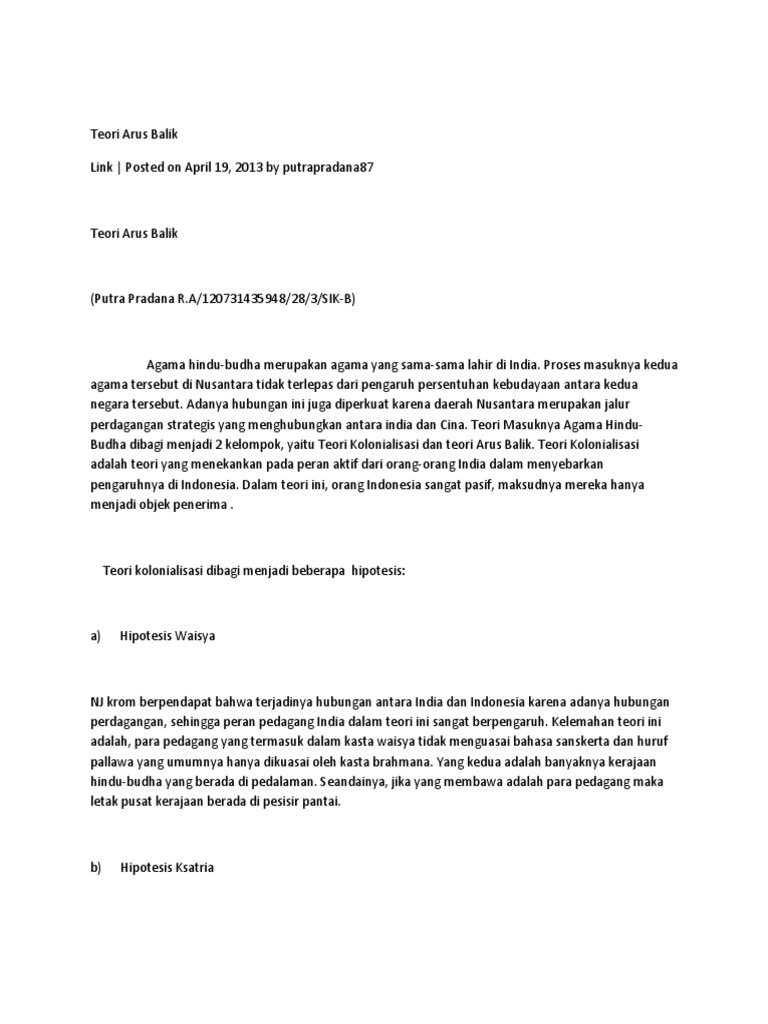 Teori Arus Balik

Link | Posted on April 19, 2013 by putrapradana87

Teori Arus Balik

(Putra Pradana R.A/120731435948/28/3/SIK-B)

Agama hindu-budha merupakan agama yang sama-sama lahir di India. Proses masuknya kedua agama tersebut di Nusantara tidak terlepas dari pengaruh persentuhan kebudayaan antara kedua negara tersebut. Adanya hubungan ini juga diperkuat karena daerah Nusantara merupakan jalur perdagangan strategis yang menghubungkan antara india dan Cina. Teori Masuknya Agama Hindu-Budha dibagi menjadi 2 kelompok, yaitu Teori Kolonialisasi dan teori Arus Balik. Teori Kolonialisasi adalah teori yang menekankan pada peran aktif dari orang-orang India dalam menyebarkan pengaruhnya di Indonesia. Dalam teori ini, orang Indonesia sangat pasif, maksudnya mereka hanya menjadi objek penerima .

Teori kolonialisasi dibagi menjadi beberapa hipotesis:

a) Hipotesis Waisya

NJ krom berpendapat bahwa terjadinya hubungan antara India dan Indonesia karena adanya hubungan perdagangan, sehingga peran pedagang India dalam teori ini sangat berpengaruh. Kelemahan teori ini adalah, para pedagang yang termasuk dalam kasta waisya tidak menguasai bahasa sanskerta dan huruf pallawa yang umumnya hanya dikuasai oleh kasta brahmana. Yang kedua adalah banyaknya kerajaan hindu-budha yang berada di pedalaman. Seandainya, jika yang membawa adalah para pedagang maka letak pusat kerajaan berada di pesisir pantai.

b) Hipotesis Ksatria